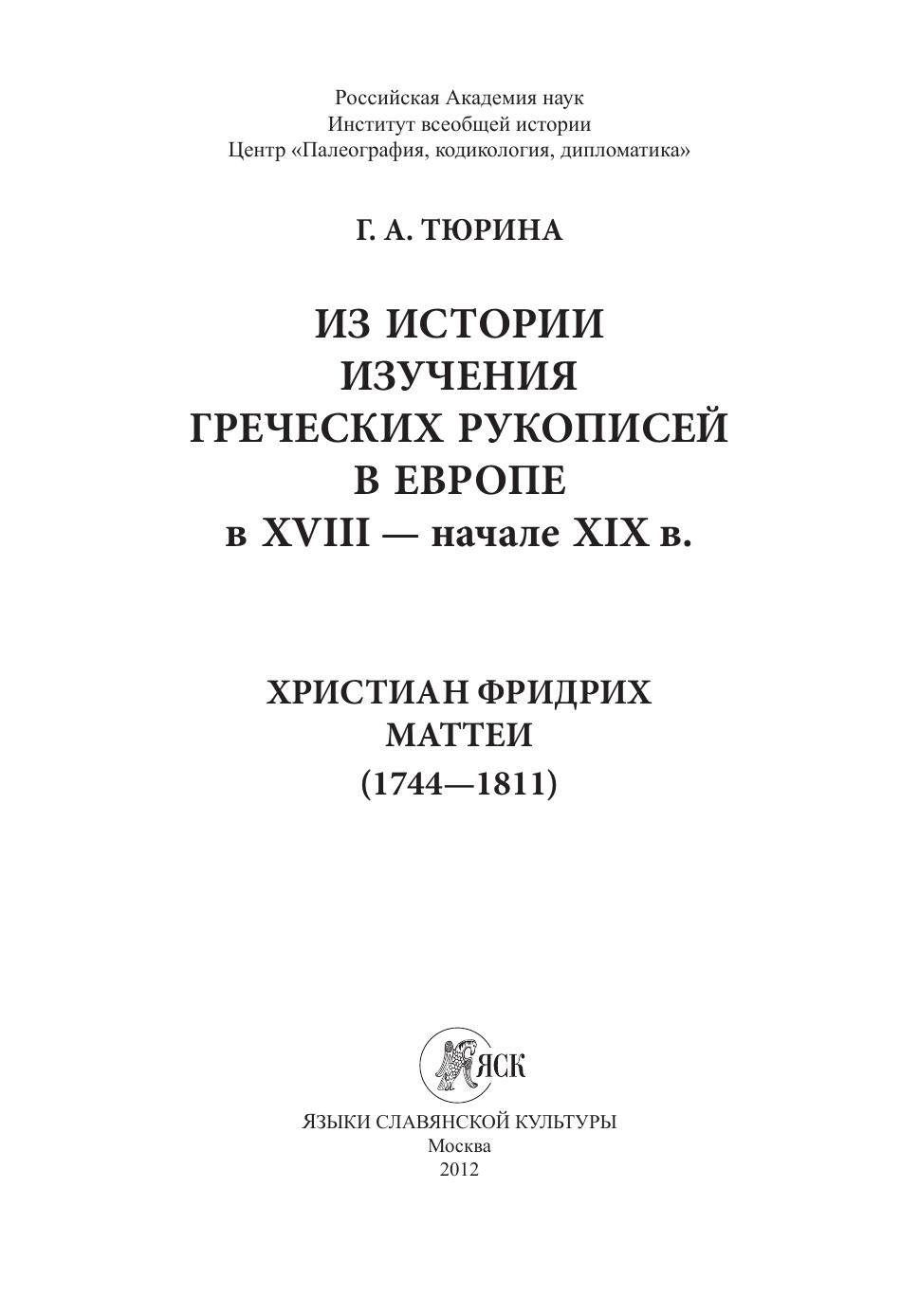 Российская Академия наук
Институт всеобщей истории
Центр «Палеография, кодикология, дипломатика»

Г. А. ТЮРИНА

ИЗ ИСТОРИИ
ИЗУЧЕНИЯ
ГРЕЧЕСКИХ РУКОПИСЕЙ
В ЕВРОПЕ
в XVIII — начале XIX в.

ХРИСТИАН ФРИДРИХ
МАТТЕИ
(1744—1811)

ЯСК

ЯЗЫКИ СЛАВЯНСКОЙ КУЛЬТУРЫ
Москва
2012